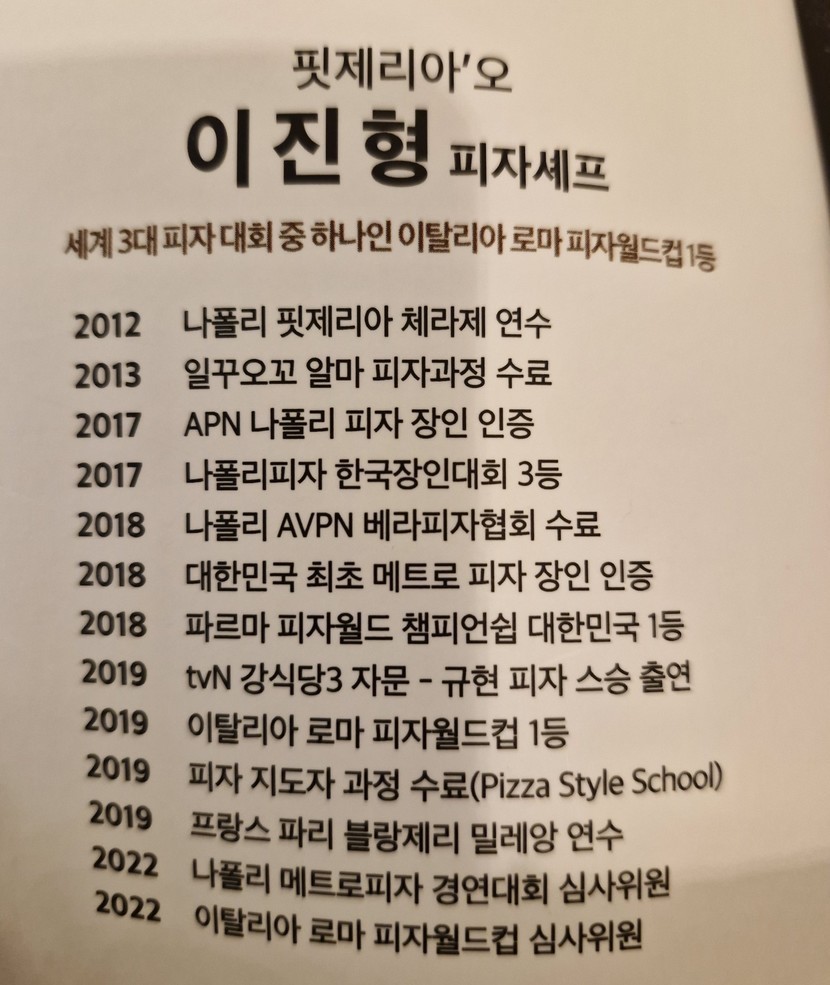 핏제리아'오

이진형 피자셰프

세계 3대 피자 대회 중 하나인 이탈리아 로마 피자월드컵 1등

2012 나폴리 핏제리아 체라제 연수
2013 일꾸오꼬 알마 피자과정 수료
2017 APN 나폴리 피자 장인 인증
2017 나폴리피자 한국장인대회 3등
2018 나폴리 AVPN 베라피자협회 수료
2018 대한민국 최초 메트로 피자 장인 인증
2018 파르마 피자월드 챔피언쉽 대한민국 1등
2019 tvN 강식당3 자문 - 규현 피자 스승 출연
2019 이탈리아 로마 피자월드컵 1등
2019 피자 지도자 과정 수료(Pizza Style School)
2019 프랑스 파리 블랑제리 밀레앙 연수
2022 나폴리 메트로피자 경연대회 심사위원
2022 이탈리아 로마 피자월드컵 심사위원